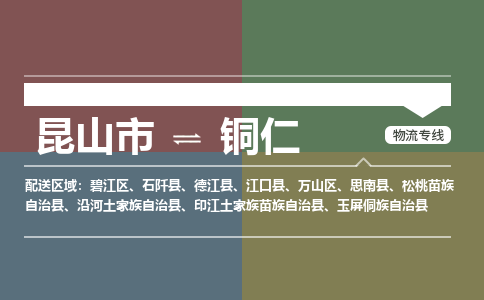 昆山市 ⇌ 铜仁

物流专线

配送区域：碧江区、石阡县、德江县、江口县、万山区、思南县、松桃苗族自治县、沿河土家族自治县、印江土家族苗族自治县、玉屏侗族自治县